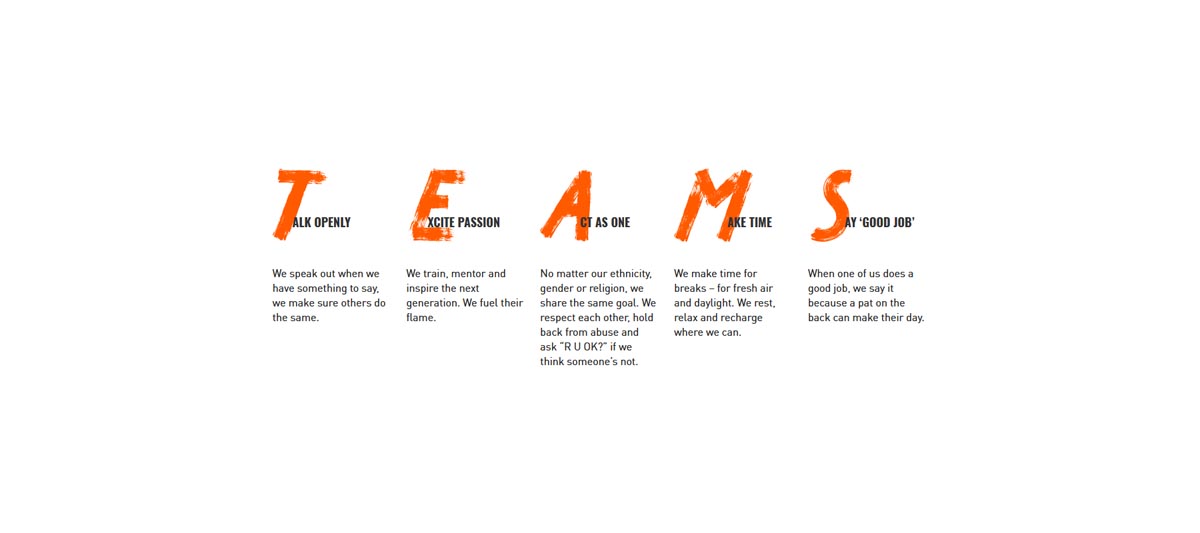 TALK OPENLY

We speak out when we have something to say, we make sure others do the same.

EXCITE PASSION

We train, mentor and inspire the next generation. We fuel their flame.

ACT AS ONE

No matter our ethnicity, gender or religion, we share the same goal. We respect each other, hold back from abuse and ask "R U OK?" if we think someone's not.

MAKE TIME

We make time for breaks – for fresh air and daylight. We rest, relax and recharge where we can.

SAY 'GOOD JOB'

When one of us does a good job, we say it because a pat on the back can make their day.